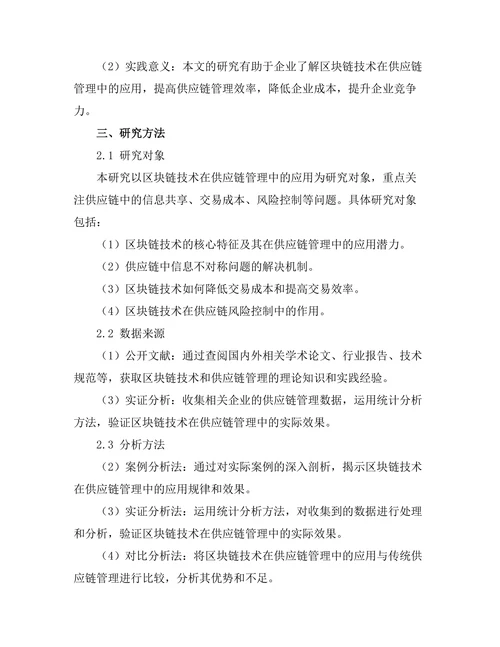 （2）实践意义：本文的研究有助于企业了解区块链技术在供应链管理中的应用，提高供应链管理效率，降低企业成本，提升企业竞争力。

三、研究方法

2.1 研究对象

本研究以区块链技术在供应链管理中的应用为研究对象，重点关注供应链中的信息共享、交易成本、风险控制等问题。具体研究对象包括：

（1）区块链技术的核心特征及其在供应链管理中的应用潜力。

（2）供应链中信息不对称问题的解决机制。

（3）区块链技术如何降低交易成本和提高交易效率。

（4）区块链技术在供应链风险控制中的作用。

2.2 数据来源

（1）公开文献：通过查阅国内外相关学术论文、行业报告、技术规范等，获取区块链技术和供应链管理的理论知识和实践经验。

（3）实证分析：收集相关企业的供应链管理数据，运用统计分析方法，验证区块链技术在供应链管理中的实际效果。

2.3 分析方法

（2）案例分析法：通过对实际案例的深入剖析，揭示区块链技术在供应链管理中的应用规律和效果。

（3）实证分析法：运用统计分析方法，对收集到的数据进行处理和分析，验证区块链技术在供应链管理中的实际效果。

（4）对比分析法：将区块链技术在供应链管理中的应用与传统供应链管理进行比较，分析其优势和不足。